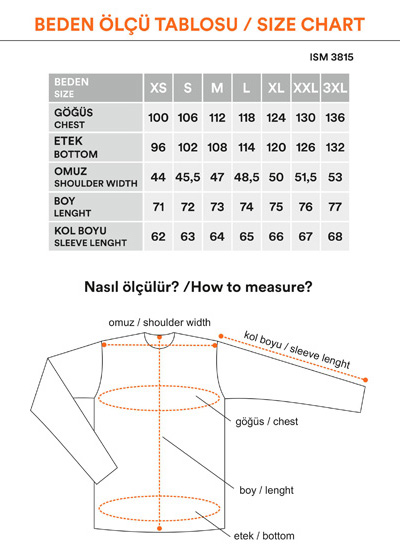 BEDEN ÖLÇÜ TABLOSU / SIZE CHART

ISM 3815

| BEDEN SIZE | XS | S | M | L | XL | XXL | 3XL |
|---|---|---|---|---|---|---|---|
| GÖĞÜS CHEST | 100 | 106 | 112 | 118 | 124 | 130 | 136 |
| ETEK BOTTOM | 96 | 102 | 108 | 114 | 120 | 126 | 132 |
| OMUZ SHOULDER WIDTH | 44 | 45,5 | 47 | 48,5 | 50 | 51,5 | 53 |
| BOY LENGHT | 71 | 72 | 73 | 74 | 75 | 76 | 77 |
| KOL BOYU SLEEVE LENGHT | 62 | 63 | 64 | 65 | 66 | 67 | 68 |

Nasıl ölçülür? /How to measure?

omuz / shoulder width

kol boyu / sleeve lenght

göğüs / chest

boy / lenght

etek / bottom